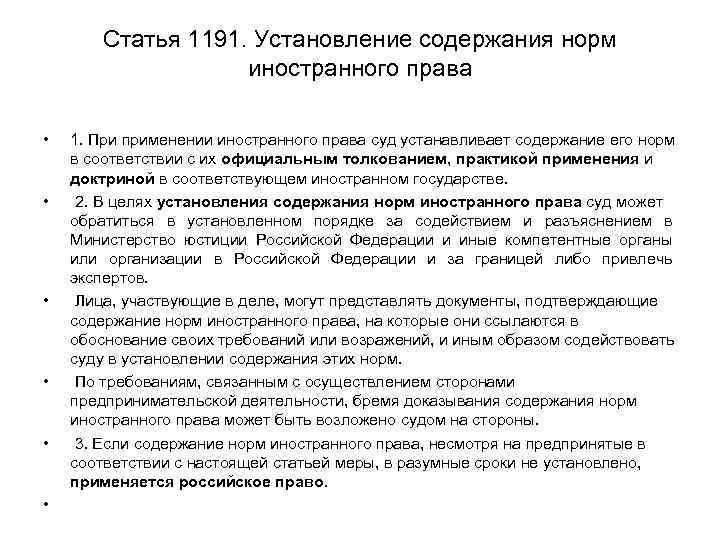 Статья 1191. Установление содержания норм иностранного права

• 1. При применении иностранного права суд устанавливает содержание его норм в соответствии с их официальным толкованием, практикой применения и доктриной в соответствующем иностранном государстве.

• 2. В целях установления содержания норм иностранного права суд может обратиться в установленном порядке за содействием и разъяснением в Министерство юстиции Российской Федерации и иные компетентные органы или организации в Российской Федерации и за границей либо привлечь экспертов.

• Лица, участвующие в деле, могут представлять документы, подтверждающие содержание норм иностранного права, на которые они ссылаются в обоснование своих требований или возражений, и иным образом содействовать суду в установлении содержания этих норм.

• По требованиям, связанным с осуществлением сторонами предпринимательской деятельности, бремя доказывания содержания норм иностранного права может быть возложено судом на стороны.

• 3. Если содержание норм иностранного права, несмотря на предпринятые в соответствии с настоящей статьей меры, в разумные сроки не установлено, применяется российское право.

•